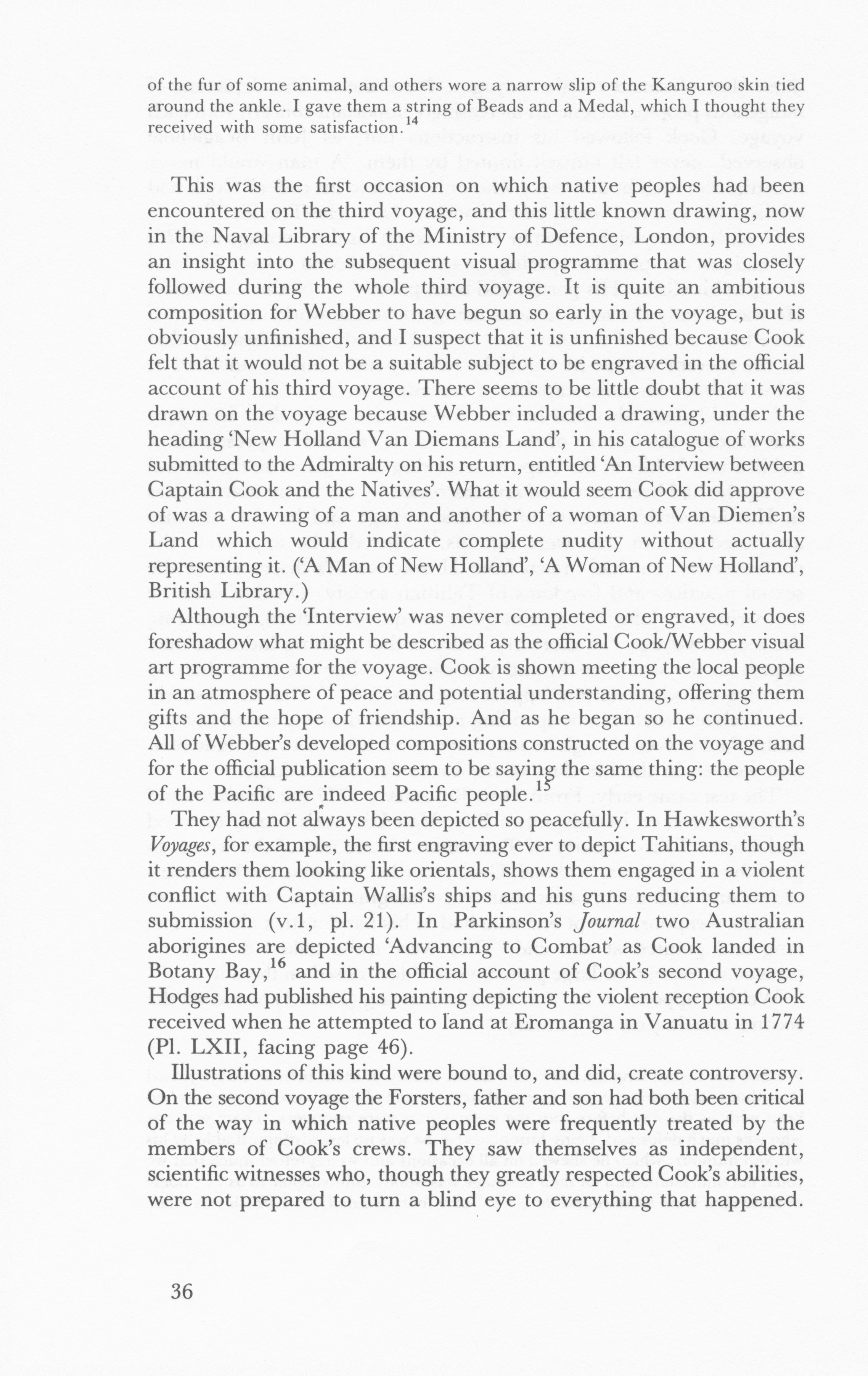 of the fur of some animal, and others wore a narrow slip of the Kanguroo skin tied around the ankle. I gave them a string of Beads and a Medal, which I thought they received with some satisfaction.$^{14}$

This was the first occasion on which native peoples had been encountered on the third voyage, and this little known drawing, now in the Naval Library of the Ministry of Defence, London, provides an insight into the subsequent visual programme that was closely followed during the whole third voyage. It is quite an ambitious composition for Webber to have begun so early in the voyage, but is obviously unfinished, and I suspect that it is unfinished because Cook felt that it would not be a suitable subject to be engraved in the official account of his third voyage. There seems to be little doubt that it was drawn on the voyage because Webber included a drawing, under the heading 'New Holland Van Diemans Land', in his catalogue of works submitted to the Admiralty on his return, entitled 'An Interview between Captain Cook and the Natives'. What it would seem Cook did approve of was a drawing of a man and another of a woman of Van Diemen's Land which would indicate complete nudity without actually representing it. ('A Man of New Holland', 'A Woman of New Holland', British Library.)

Although the 'Interview' was never completed or engraved, it does foreshadow what might be described as the official Cook/Webber visual art programme for the voyage. Cook is shown meeting the local people in an atmosphere of peace and potential understanding, offering them gifts and the hope of friendship. And as he began so he continued. All of Webber's developed compositions constructed on the voyage and for the official publication seem to be saying the same thing: the people of the Pacific are indeed Pacific people.$^{15}$

They had not always been depicted so peacefully. In Hawkesworth's Voyages, for example, the first engraving ever to depict Tahitians, though it renders them looking like orientals, shows them engaged in a violent conflict with Captain Wallis's ships and his guns reducing them to submission (v.1, pl. 21). In Parkinson's Journal two Australian aborigines are depicted 'Advancing to Combat' as Cook landed in Botany Bay,$^{16}$ and in the official account of Cook's second voyage, Hodges had published his painting depicting the violent reception Cook received when he attempted to land at Eromanga in Vanuatu in 1774 (Pl. LXII, facing page 46).

Illustrations of this kind were bound to, and did, create controversy. On the second voyage the Forsters, father and son had both been critical of the way in which native peoples were frequently treated by the members of Cook's crews. They saw themselves as independent, scientific witnesses who, though they greatly respected Cook's abilities, were not prepared to turn a blind eye to everything that happened.

36